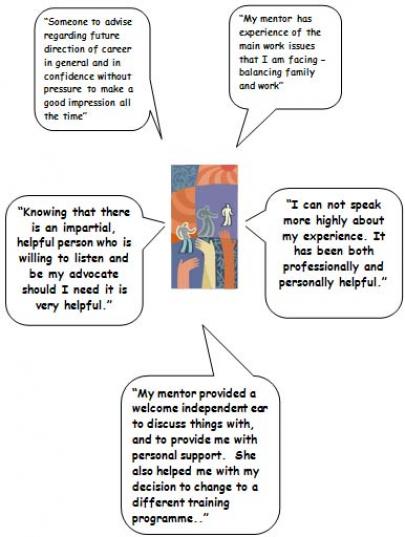 "Someone to advise regarding future direction of career in general and in confidence without pressure to make a good impression all the time"

"My mentor has experience of the main work issues that I am facing - balancing family and work"

"Knowing that there is an impartial, helpful person who is willing to listen and be my advocate should I need it is very helpful."

"I can not speak more highly about my experience. It has been both professionally and personally helpful."

"My mentor provided a welcome independent ear to discuss things with, and to provide me with personal support. She also helped me with my decision to change to a different training programme.."